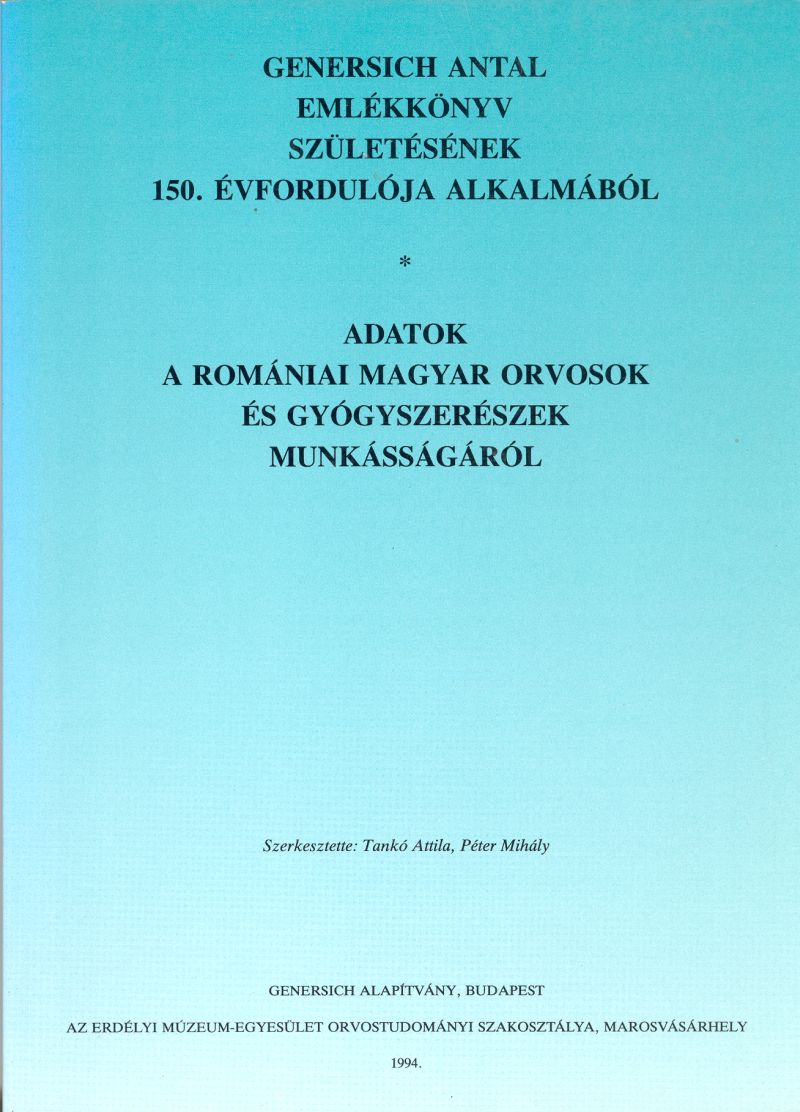 GENERSICH ANTAL
EMLÉKKÖNYV
SZÜLETÉSÉNEK
150. ÉVFORDULÓJA ALKALMÁBÓL

*

ADATOK
A ROMÁNIAI MAGYAR ORVOSOK
ÉS GYÓGYSZERÉSZEK
MUNKÁSSÁGÁRÓL

Szerkesztette: Tankó Attila, Péter Mihály

GENERSICH ALAPÍTVÁNY, BUDAPEST

AZ ERDÉLYI MÚZEUM-EGYESÜLET ORVOSTUDOMÁNYI SZAKOSZTÁLYA, MAROSVÁSÁRHELY

1994.